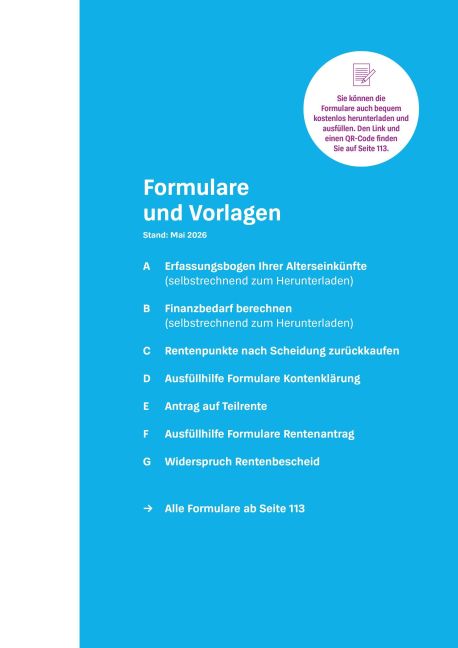 Sie können die Formulare auch bequem kostenlos herunterladen und ausfüllen. Den Link und einen QR-Code finden Sie auf Seite 113.

Formulare und Vorlagen

Stand: Mai 2026

A Erfassungsbogen Ihrer Alterseinkünfte (selbstrechnend zum Herunterladen)

B Finanzbedarf berechnen (selbstrechnend zum Herunterladen)

C Rentenpunkte nach Scheidung zurückkaufen

D Ausfüllhilfe Formulare Kontenklärung

E Antrag auf Teilrente

F Ausfüllhilfe Formulare Rentenantrag

G Widerspruch Rentenbescheid

→ Alle Formulare ab Seite 113